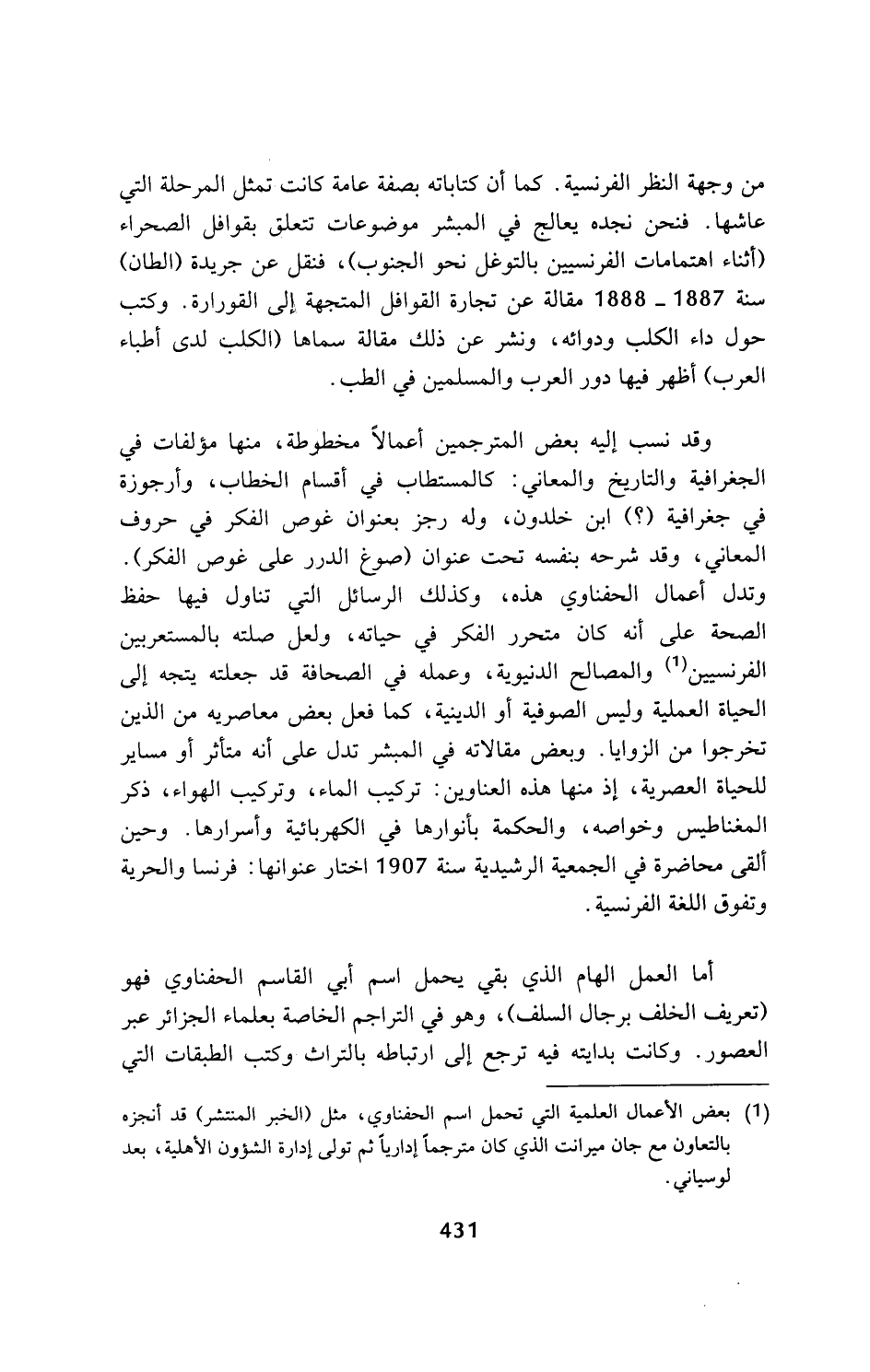 من وجهة النظر الفرنسية. كما أن كتاباته بصفة عامة كانت تمثل المرحلة التي عاشها. فنحن نجده يعالج في المبشر موضوعات تتعلق بقوافل الصحراء (أثناء اهتمامات الفرنسيين بالتوغل نحو الجنوب)، فنقل عن جريدة (الطان) سنة 1887 ـ 1888 مقالة عن تجارة القوافل المتجهة إلى القورارة. وكتب حول داء الكلب ودوائه، ونشر عن ذلك مقالة سماها (الكلب لدى أطباء العرب) أظهر فيها دور العرب والمسلمين في الطب.

وقد نسب إليه بعض المترجمين أعمالاً مخطوطة، منها مؤلفات في الجغرافية والتاريخ والمعاني: كالمستطاب في أقسام الخطاب، وأرجوزة في جغرافية (؟) ابن خلدون، وله رجز بعنوان غوص الفكر في حروف المعاني، وقد شرحه بنفسه تحت عنوان (صوغ الدرر على غوص الفكر). وتدل أعمال الحفناوي هذه، وكذلك الرسائل التي تناول فيها حفظ الصحة على أنه كان متحرر الفكر في حياته، ولعل صلته بالمستعربين الفرنسيين$^{(1)}$ والمصالح الدنيوية، وعمله في الصحافة قد جعلته يتجه إلى الحياة العملية وليس الصوفية أو الدينية، كما فعل بعض معاصريه من الذين تخرجوا من الزوايا. وبعض مقالاته في المبشر تدل على أنه متأثر أو مساير للحياة العصرية، إذ منها هذه العناوين: تركيب الماء، وتركيب الهواء، ذكر المغناطيس وخواصه، والحكمة بأنوارها في الكهربائية وأسرارها. وحين ألقى محاضرة في الجمعية الرشيدية سنة 1907 اختار عنوانها: فرنسا والحرية وتفوق اللغة الفرنسية.

أما العمل الهام الذي بقي يحمل اسم أبي القاسم الحفناوي فهو (تعريف الخلف برجال السلف)، وهو في التراجم الخاصة بعلماء الجزائر عبر العصور. وكانت بدايته فيه ترجع إلى ارتباطه بالتراث وكتب الطبقات التي

(1) بعض الأعمال العلمية التي تحمل اسم الحفناوي، مثل (الخبر المنتشر) قد أنجزه بالتعاون مع جان ميرانت الذي كان مترجماً إدارياً ثم تولى إدارة الشؤون الأهلية، بعد لوسياني.

431